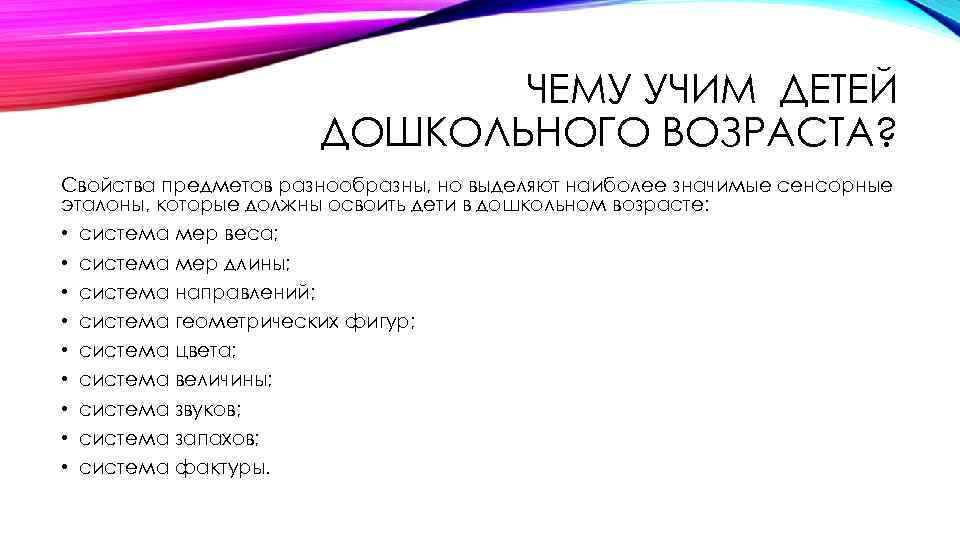 ЧЕМУ УЧИМ ДЕТЕЙ ДОШКОЛЬНОГО ВОЗРАСТА?

Свойства предметов разнообразны, но выделяют наиболее значимые сенсорные эталоны, которые должны освоить дети в дошкольном возрасте:

• система мер веса;
• система мер длины;
• система направлений;
• система геометрических фигур;
• система цвета;
• система величины;
• система звуков;
• система запахов;
• система фактуры.